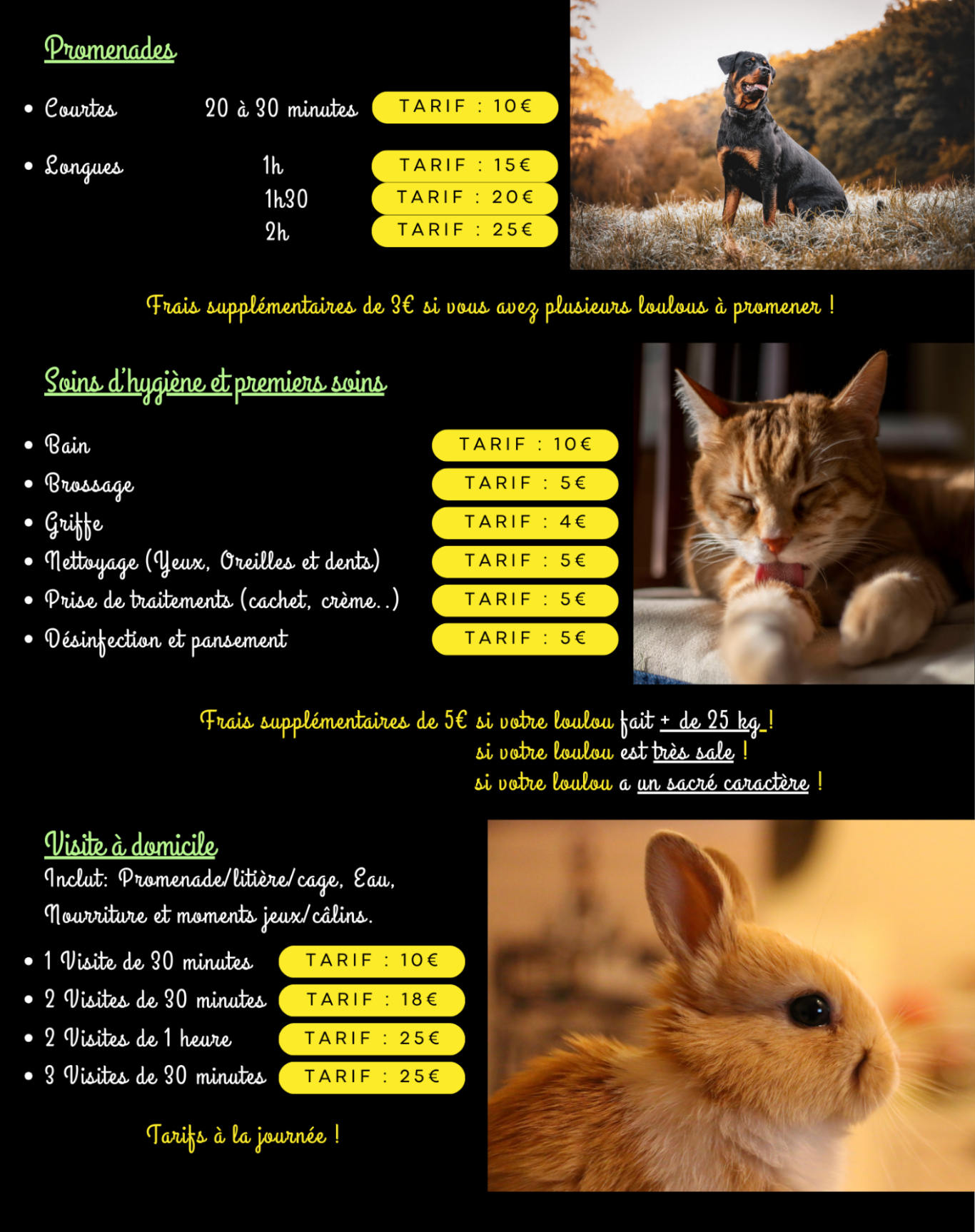 Promenades

- Courtes 20 à 30 minutes TARIF : 10€
- Longues 1h TARIF : 15€
1h30 TARIF : 20€
2h TARIF : 25€

Frais supplémentaires de 3€ si vous avez plusieurs loulous à promener !

Soins d'hygiène et premiers soins

- Bain TARIF : 10€
- Brossage TARIF : 5€
- Griffe TARIF : 4€
- Nettoyage (Yeux, Oreilles et dents) TARIF : 5€
- Prise de traitements (cachet, crème..) TARIF : 5€
- Désinfection et pansement TARIF : 5€

Frais supplémentaires de 5€ si votre loulou fait + de 25 kg !
si votre loulou est très sale !
si votre loulou a un sacré caractère !

Visite à domicile
Inclut: Promenade/litière/cage, Eau, Nourriture et moments jeux/câlins.

- 1 Visite de 30 minutes TARIF : 10€
- 2 Visites de 30 minutes TARIF : 18€
- 2 Visites de 1 heure TARIF : 25€
- 3 Visites de 30 minutes TARIF : 25€

Tarifs à la journée !